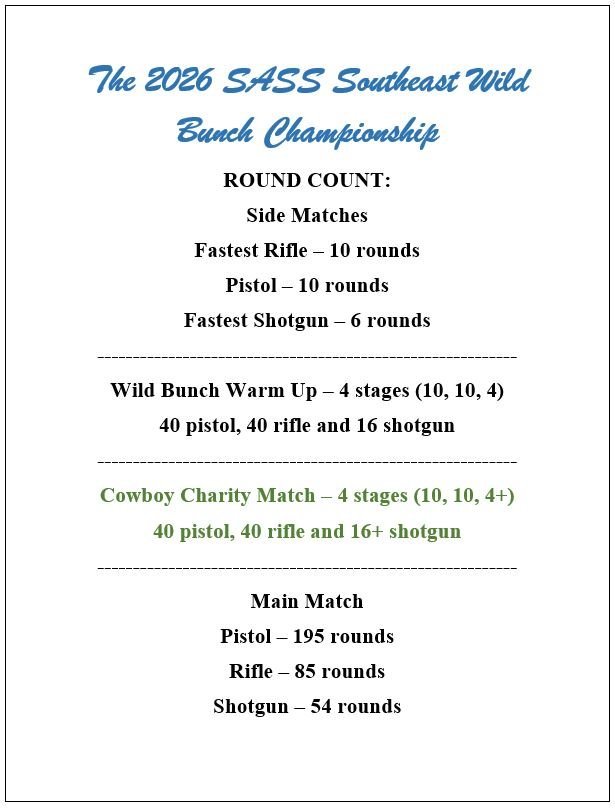 The 2026 SASS Southeast Wild Bunch Championship

ROUND COUNT:

Side Matches

Fastest Rifle – 10 rounds

Pistol – 10 rounds

Fastest Shotgun – 6 rounds

------------------------------------------------------------

Wild Bunch Warm Up – 4 stages (10, 10, 4)

40 pistol, 40 rifle and 16 shotgun

------------------------------------------------------------

Cowboy Charity Match – 4 stages (10, 10, 4+)

40 pistol, 40 rifle and 16+ shotgun

------------------------------------------------------------

Main Match

Pistol – 195 rounds

Rifle – 85 rounds

Shotgun – 54 rounds